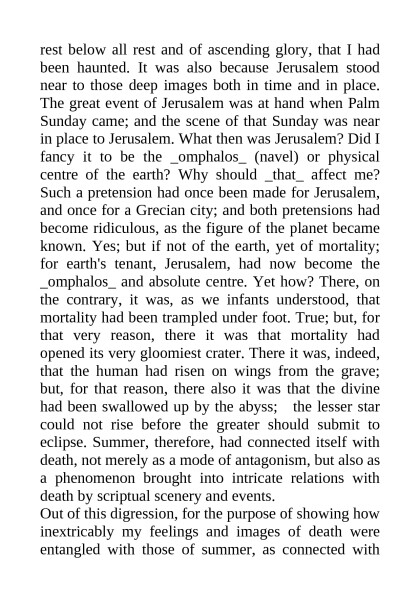 rest below all rest and of ascending glory, that I had been haunted. It was also because Jerusalem stood near to those deep images both in time and in place. The great event of Jerusalem was at hand when Palm Sunday came; and the scene of that Sunday was near in place to Jerusalem. What then was Jerusalem? Did I fancy it to be the _omphalos_ (navel) or physical centre of the earth? Why should _that_ affect me? Such a pretension had once been made for Jerusalem, and once for a Grecian city; and both pretensions had become ridiculous, as the figure of the planet became known. Yes; but if not of the earth, yet of mortality; for earth's tenant, Jerusalem, had now become the _omphalos_ and absolute centre. Yet how? There, on the contrary, it was, as we infants understood, that mortality had been trampled under foot. True; but, for that very reason, there it was that mortality had opened its very gloomiest crater. There it was, indeed, that the human had risen on wings from the grave; but, for that reason, there also it was that the divine had been swallowed up by the abyss;  the lesser star could not rise before the greater should submit to eclipse. Summer, therefore, had connected itself with death, not merely as a mode of antagonism, but also as a phenomenon brought into intricate relations with death by scriptual scenery and events.

Out of this digression, for the purpose of showing how inextricably my feelings and images of death were entangled with those of summer, as connected with